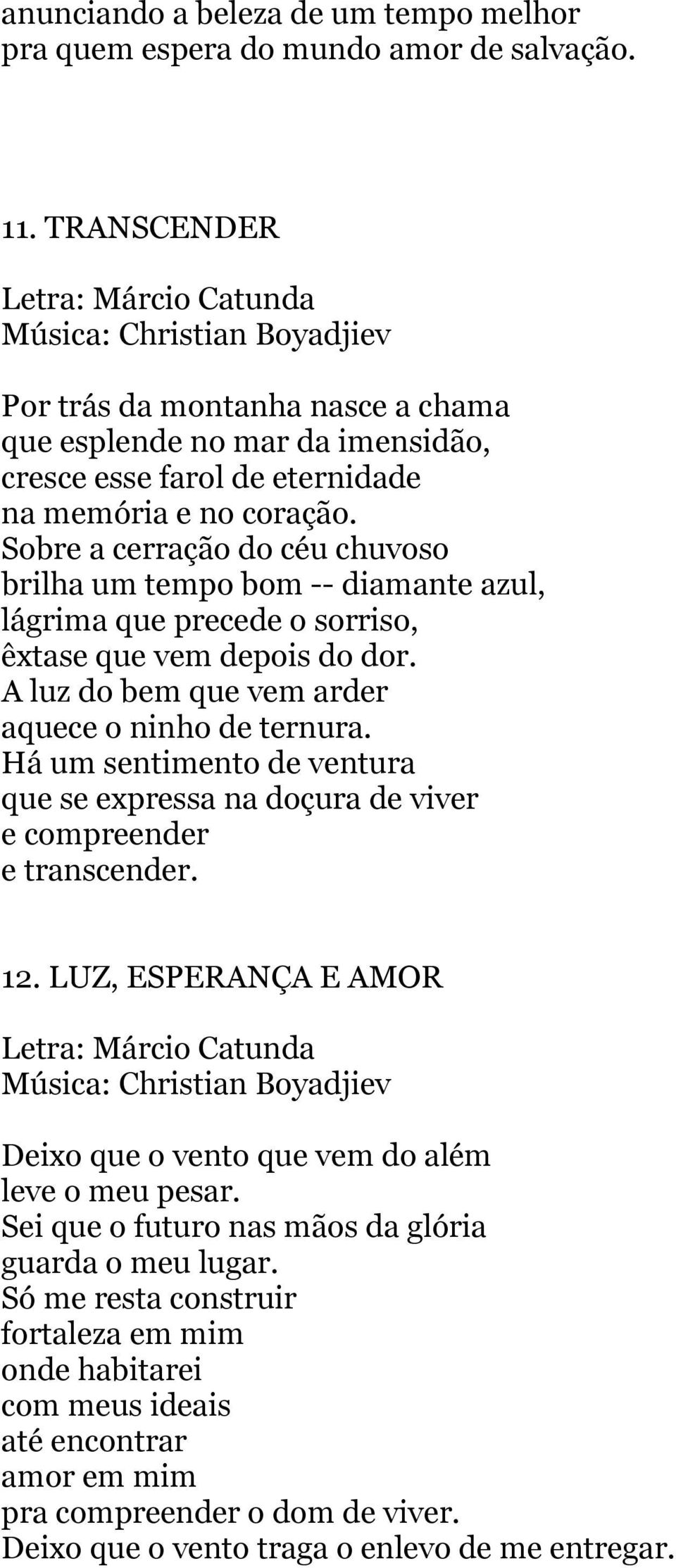 anunciando a beleza de um tempo melhor
pra quem espera do mundo amor de salvação.

11. TRANSCENDER

Letra: Márcio Catunda
Música: Christian Boyadjiev

Por trás da montanha nasce a chama
que esplende no mar da imensidão,
cresce esse farol de eternidade
na memória e no coração.
Sobre a cerração do céu chuvoso
brilha um tempo bom -- diamante azul,
lágrima que precede o sorriso,
êxtase que vem depois do dor.
A luz do bem que vem arder
aquece o ninho de ternura.
Há um sentimento de ventura
que se expressa na doçura de viver
e compreender
e transcender.

12. LUZ, ESPERANÇA E AMOR

Letra: Márcio Catunda
Música: Christian Boyadjiev

Deixo que o vento que vem do além
leve o meu pesar.
Sei que o futuro nas mãos da glória
guarda o meu lugar.
Só me resta construir
fortaleza em mim
onde habitarei
com meus ideais
até encontrar
amor em mim
pra compreender o dom de viver.
Deixo que o vento traga o enlevo de me entregar.